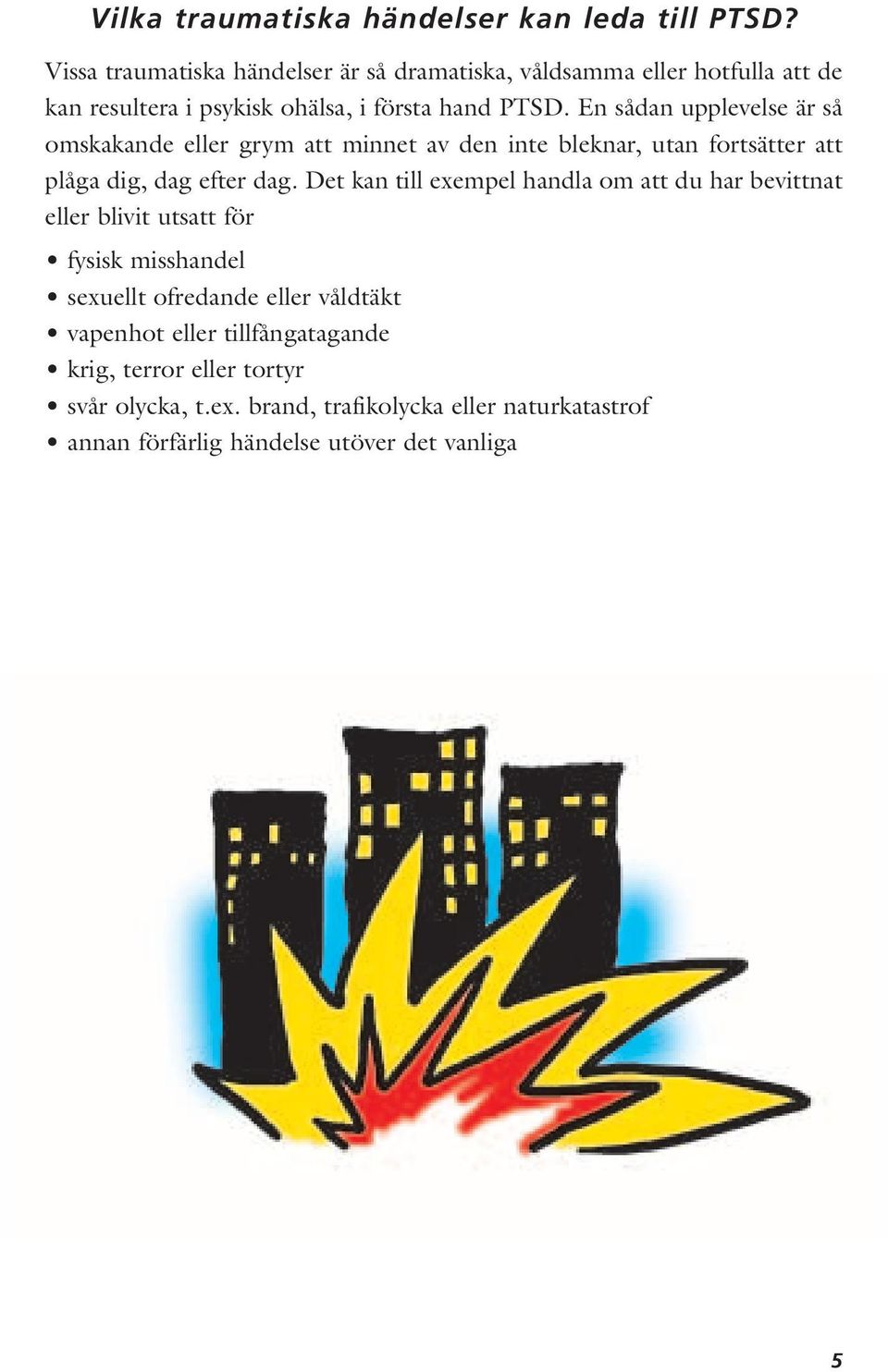 Vilka traumatiska händelser kan leda till PTSD?

Vissa traumatiska händelser är så dramatiska, våldsamma eller hotfulla att de kan resultera i psykisk ohälsa, i första hand PTSD. En sådan upplevelse är så omskakande eller grym att minnet av den inte bleknar, utan fortsätter att plåga dig, dag efter dag. Det kan till exempel handla om att du har bevittnat eller blivit utsatt för

• fysisk misshandel
• sexuellt ofredande eller våldtäkt
• vapenhot eller tillfångatagande
• krig, terror eller tortyr
• svår olycka, t.ex. brand, trafikolycka eller naturkatastrof
• annan förfärlig händelse utöver det vanliga

5